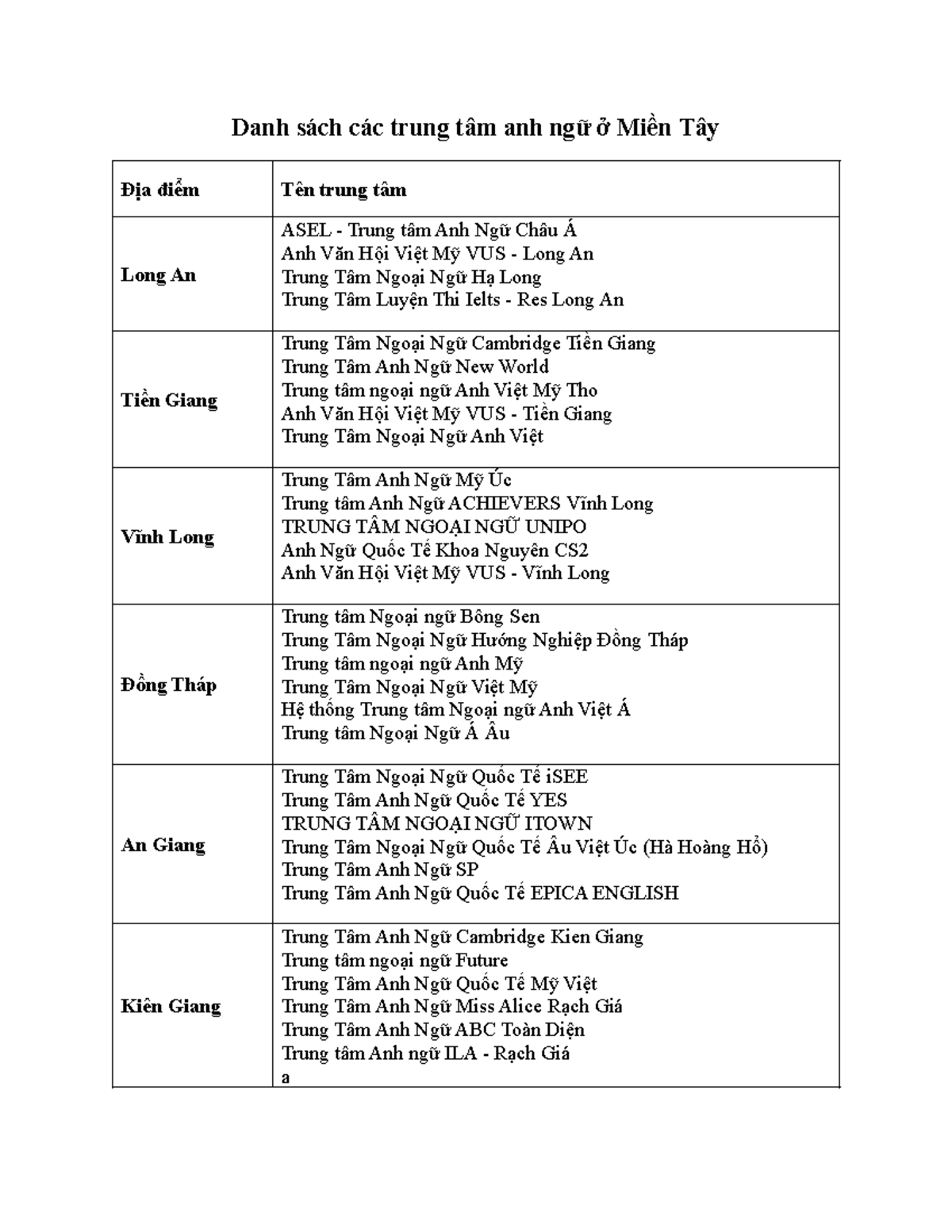 Danh sách các trung tâm anh ngữ ở Miền Tây

| Địa điểm | Tên trung tâm |
|---|---|
| Long An | ASEL - Trung tâm Anh Ngữ Châu Á<br>Anh Văn Hội Việt Mỹ VUS - Long An<br>Trung Tâm Ngoại Ngữ Hạ Long<br>Trung Tâm Luyện Thi Ielts - Res Long An |
| Tiền Giang | Trung Tâm Ngoại Ngữ Cambridge Tiền Giang<br>Trung Tâm Anh Ngữ New World<br>Trung tâm ngoại ngữ Anh Việt Mỹ Tho<br>Anh Văn Hội Việt Mỹ VUS - Tiền Giang<br>Trung Tâm Ngoại Ngữ Anh Việt |
| Vĩnh Long | Trung Tâm Anh Ngữ Mỹ Úc<br>Trung tâm Anh Ngữ ACHIEVERS Vĩnh Long<br>TRUNG TÂM NGOẠI NGỮ UNIPO<br>Anh Ngữ Quốc Tế Khoa Nguyên CS2<br>Anh Văn Hội Việt Mỹ VUS - Vĩnh Long |
| Đồng Tháp | Trung tâm Ngoại ngữ Bông Sen<br>Trung Tâm Ngoại Ngữ Hướng Nghiệp Đồng Tháp<br>Trung tâm ngoại ngữ Anh Mỹ<br>Trung Tâm Ngoại Ngữ Việt Mỹ<br>Hệ thống Trung tâm Ngoại ngữ Anh Việt Á<br>Trung tâm Ngoại Ngữ Á Âu |
| An Giang | Trung Tâm Ngoại Ngữ Quốc Tế iSEE<br>Trung Tâm Anh Ngữ Quốc Tế YES<br>TRUNG TÂM NGOẠI NGỮ ITOWN<br>Trung Tâm Ngoại Ngữ Quốc Tế Âu Việt Úc (Hà Hoàng Hổ)<br>Trung Tâm Anh Ngữ SP<br>Trung Tâm Anh Ngữ Quốc Tế EPICA ENGLISH |
| Kiên Giang | Trung Tâm Anh Ngữ Cambridge Kien Giang<br>Trung tâm ngoại ngữ Future<br>Trung Tâm Anh Ngữ Quốc Tế Mỹ Việt<br>Trung Tâm Anh Ngữ Miss Alice Rạch Giá<br>Trung Tâm Anh Ngữ ABC Toàn Diện<br>Trung tâm Anh ngữ ILA - Rạch Giá<br>a |